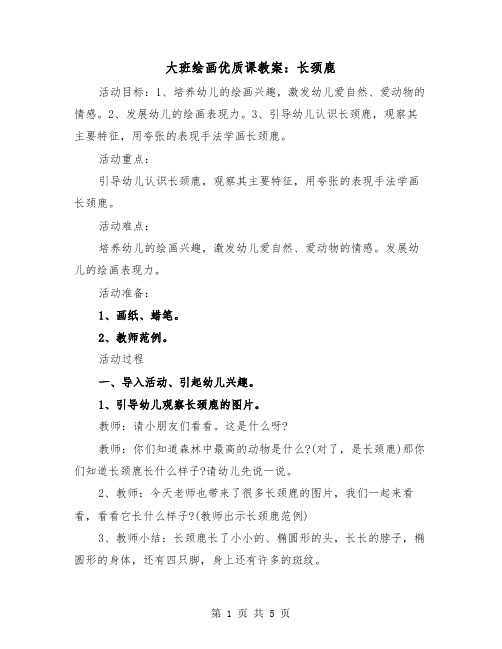 大班绘画优质课教案：长颈鹿

活动目标：1、培养幼儿的绘画兴趣，激发幼儿爱自然、爱动物的情感。2、发展幼儿的绘画表现力。3、引导幼儿认识长颈鹿，观察其主要特征，用夸张的表现手法学画长颈鹿。

活动重点：

引导幼儿认识长颈鹿，观察其主要特征，用夸张的表现手法学画长颈鹿。

活动难点：

培养幼儿的绘画兴趣，激发幼儿爱自然、爱动物的情感。发展幼儿的绘画表现力。

活动准备：

1、画纸、蜡笔。

2、教师范例。

活动过程

一、导入活动、引起幼儿兴趣。

1、引导幼儿观察长颈鹿的图片。

教师：请小朋友们看看。这是什么呀?

教师：你们知道森林中最高的动物是什么?(对了，是长颈鹿)那你们知道长颈鹿长什么样子?请幼儿先说一说。

2、教师：今天老师也带来了很多长颈鹿的图片，我们一起来看看，看看它长什么样子?(教师出示长颈鹿范例)

3、教师小结：长颈鹿长了小小的、椭圆形的头，长长的脖子，椭圆形的身体，还有四只脚，身上还有许多的斑纹。

第 1 页 共 5 页